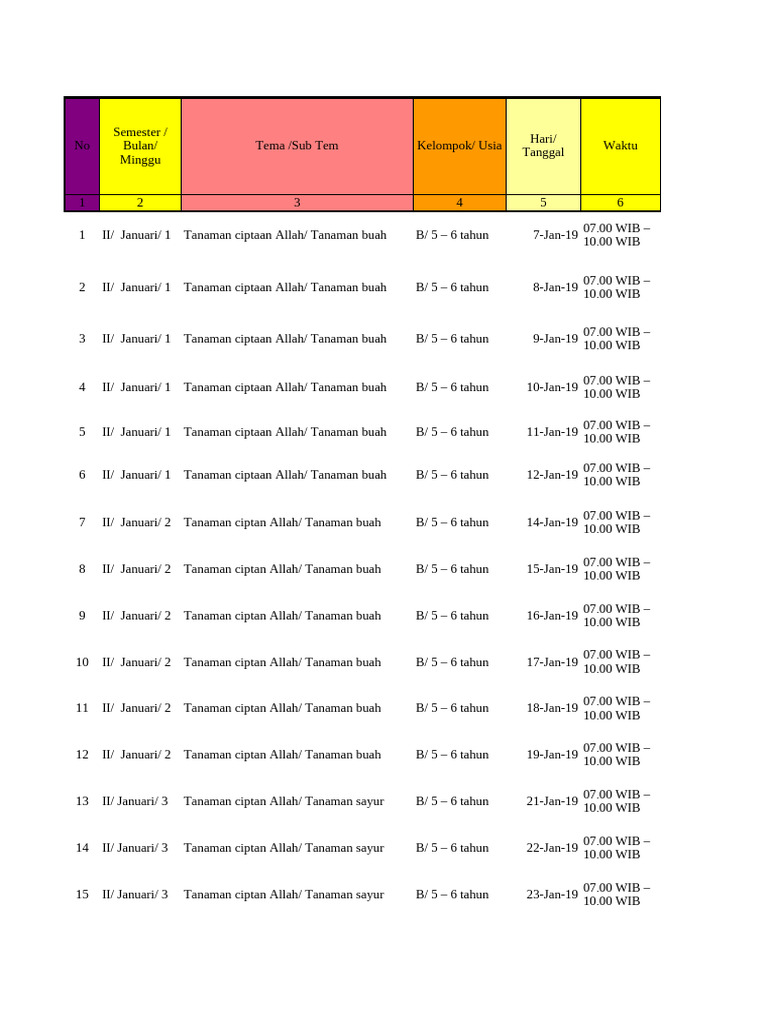 | No | Semester / Bulan/ Minggu | Tema /Sub Tem | Kelompok/ Usia | Hari/ Tanggal | Waktu |
|---|---|---|---|---|---|
| 1 | 2 | 3 | 4 | 5 | 6 |
| 1 | II/ Januari/ 1 | Tanaman ciptaan Allah/ Tanaman buah | B/ 5 – 6 tahun | 7-Jan-19 | 07.00 WIB – 10.00 WIB |
| 2 | II/ Januari/ 1 | Tanaman ciptaan Allah/ Tanaman buah | B/ 5 – 6 tahun | 8-Jan-19 | 07.00 WIB – 10.00 WIB |
| 3 | II/ Januari/ 1 | Tanaman ciptaan Allah/ Tanaman buah | B/ 5 – 6 tahun | 9-Jan-19 | 07.00 WIB – 10.00 WIB |
| 4 | II/ Januari/ 1 | Tanaman ciptaan Allah/ Tanaman buah | B/ 5 – 6 tahun | 10-Jan-19 | 07.00 WIB – 10.00 WIB |
| 5 | II/ Januari/ 1 | Tanaman ciptaan Allah/ Tanaman buah | B/ 5 – 6 tahun | 11-Jan-19 | 07.00 WIB – 10.00 WIB |
| 6 | II/ Januari/ 1 | Tanaman ciptaan Allah/ Tanaman buah | B/ 5 – 6 tahun | 12-Jan-19 | 07.00 WIB – 10.00 WIB |
| 7 | II/ Januari/ 2 | Tanaman ciptan Allah/ Tanaman buah | B/ 5 – 6 tahun | 14-Jan-19 | 07.00 WIB – 10.00 WIB |
| 8 | II/ Januari/ 2 | Tanaman ciptan Allah/ Tanaman buah | B/ 5 – 6 tahun | 15-Jan-19 | 07.00 WIB – 10.00 WIB |
| 9 | II/ Januari/ 2 | Tanaman ciptan Allah/ Tanaman buah | B/ 5 – 6 tahun | 16-Jan-19 | 07.00 WIB – 10.00 WIB |
| 10 | II/ Januari/ 2 | Tanaman ciptan Allah/ Tanaman buah | B/ 5 – 6 tahun | 17-Jan-19 | 07.00 WIB – 10.00 WIB |
| 11 | II/ Januari/ 2 | Tanaman ciptan Allah/ Tanaman buah | B/ 5 – 6 tahun | 18-Jan-19 | 07.00 WIB – 10.00 WIB |
| 12 | II/ Januari/ 2 | Tanaman ciptan Allah/ Tanaman buah | B/ 5 – 6 tahun | 19-Jan-19 | 07.00 WIB – 10.00 WIB |
| 13 | II/ Januari/ 3 | Tanaman ciptan Allah/ Tanaman sayur | B/ 5 – 6 tahun | 21-Jan-19 | 07.00 WIB – 10.00 WIB |
| 14 | II/ Januari/ 3 | Tanaman ciptan Allah/ Tanaman sayur | B/ 5 – 6 tahun | 22-Jan-19 | 07.00 WIB – 10.00 WIB |
| 15 | II/ Januari/ 3 | Tanaman ciptan Allah/ Tanaman sayur | B/ 5 – 6 tahun | 23-Jan-19 | 07.00 WIB – 10.00 WIB |